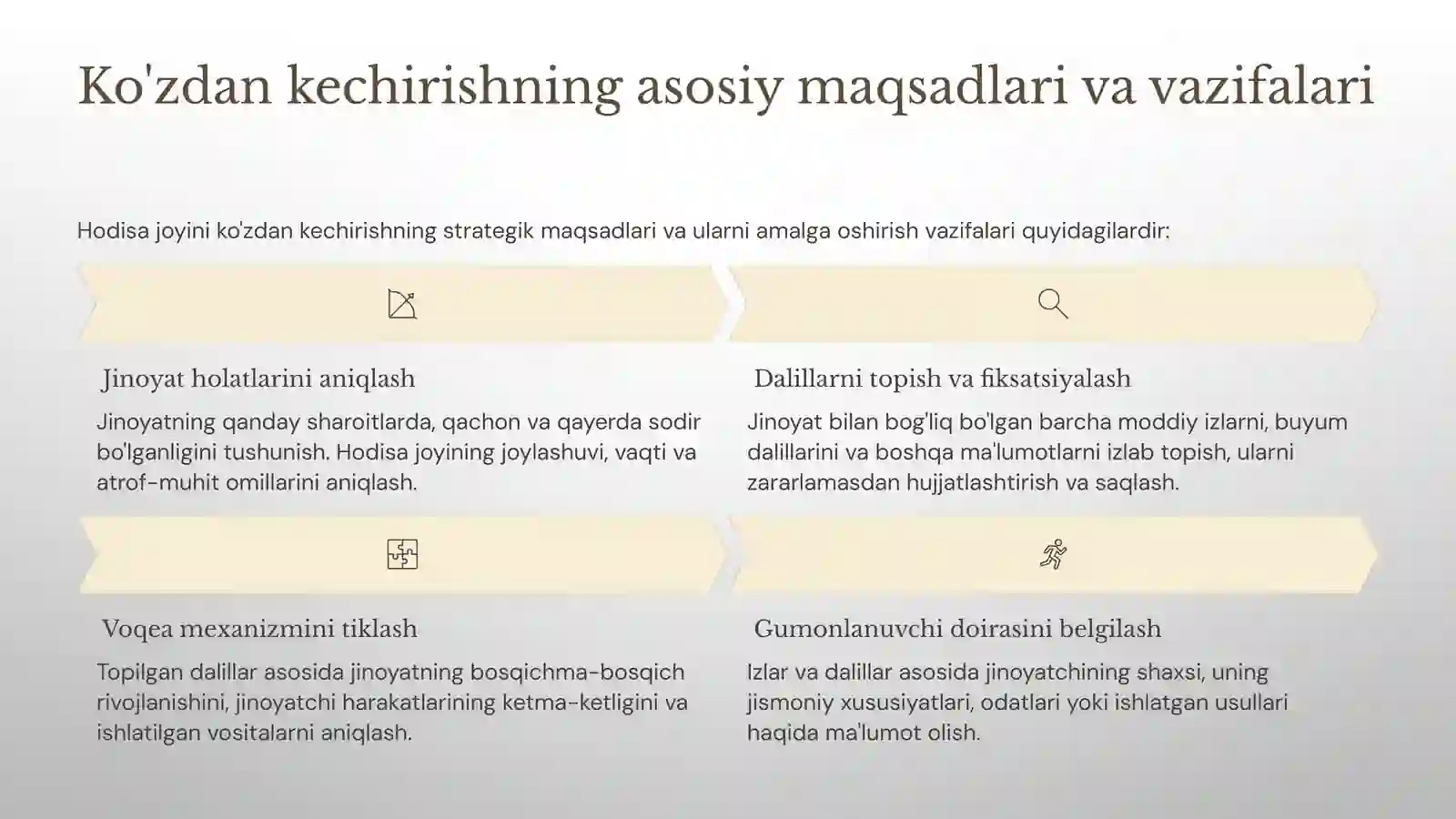 Ko'zdan kechirishning asosiy maqsadlari va vazifalari

Hodisa joyini ko'zdan kechirishning strategik maqsadlari va ularni amalga oshirish vazifalari quyidagilardir:

Jinoyat holatlarini aniqlash

Jinoyatning qanday sharoitlarda, qachon va qayerda sodir bo'lganligini tushunish. Hodisa joyining joylashuvi, vaqti va atrof-muhit omillarini aniqlash.

Dalillarni topish va fiksatsiyalash

Jinoyat bilan bog'liq bo'lgan barcha moddiy izlarni, buyum dalillarini va boshqa ma'lumotlarni izlab topish, ularni zararlamasdan hujjatlashtirish va saqlash.

Voqea mexanizmini tiklash

Topilgan dalillar asosida jinoyatning bosqichma-bosqich rivojlanishini, jinoyatchi harakatlarining ketma-ketligini va ishlatilgan vositalarni aniqlash.

Gumonlanuvchi doirasini belgilash

Izlar va dalillar asosida jinoyatchining shaxsi, uning jismoniy xususiyatlari, odatlari yoki ishlatgan usullari haqida ma'lumot olish.